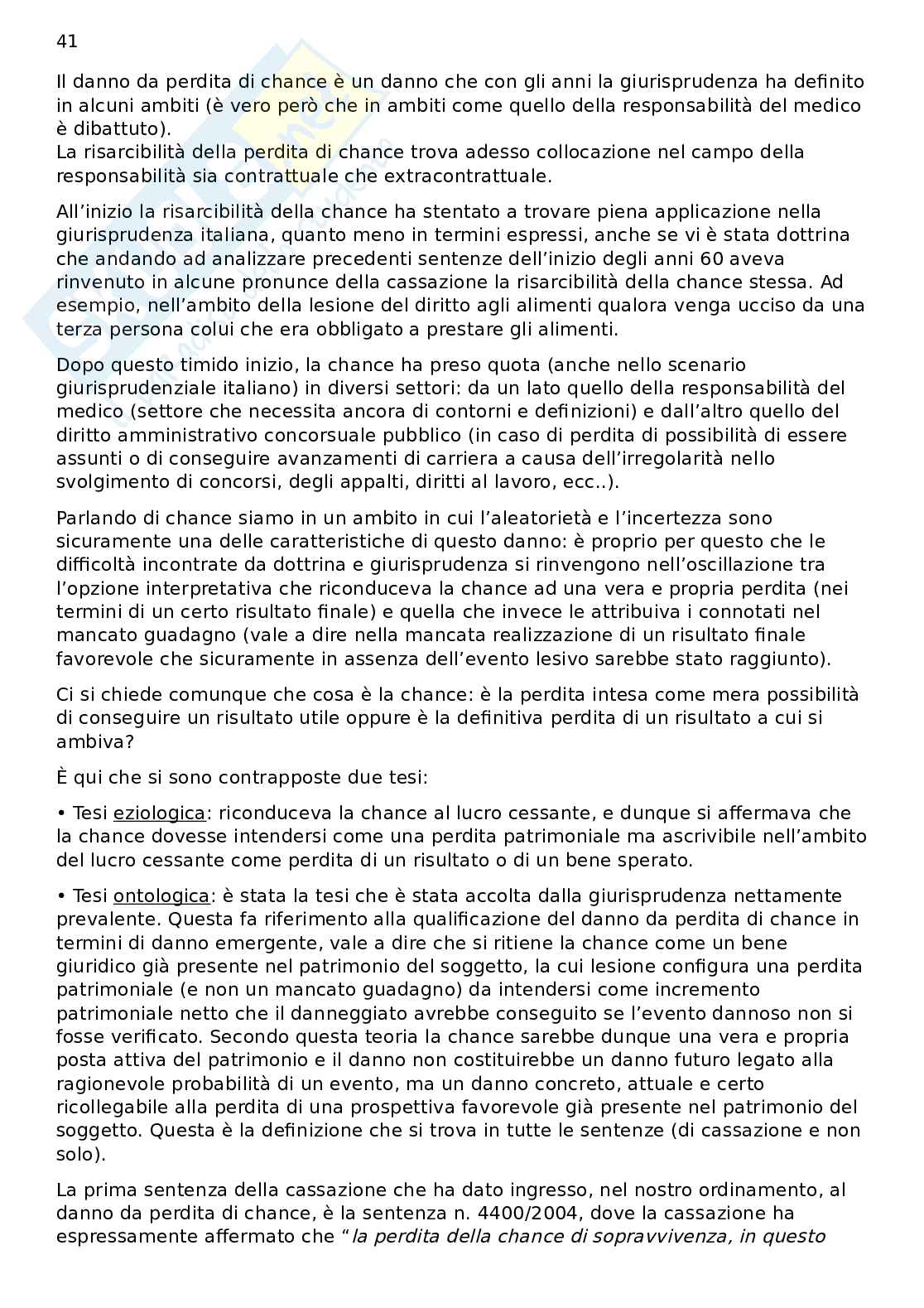 41

Il danno da perdita di chance è un danno che con gli anni la giurisprudenza ha definito in alcuni ambiti (è vero però che in ambiti come quello della responsabilità del medico è dibattuto).
La risarcibilità della perdita di chance trova adesso collocazione nel campo della responsabilità sia contrattuale che extracontrattuale.

All'inizio la risarcibilità della chance ha stentato a trovare piena applicazione nella giurisprudenza italiana, quanto meno in termini espressi, anche se vi è stata dottrina che andando ad analizzare precedenti sentenze dell'inizio degli anni 60 aveva rinvenuto in alcune pronunce della cassazione la risarcibilità della chance stessa. Ad esempio, nell'ambito della lesione del diritto agli alimenti qualora venga ucciso da una terza persona colui che era obbligato a prestare gli alimenti.

Dopo questo timido inizio, la chance ha preso quota (anche nello scenario giurisprudenziale italiano) in diversi settori: da un lato quello della responsabilità del medico (settore che necessita ancora di contorni e definizioni) e dall'altro quello del diritto amministrativo concorsuale pubblico (in caso di perdita di possibilità di essere assunti o di conseguire avanzamenti di carriera a causa dell'irregolarità nello svolgimento di concorsi, degli appalti, diritti al lavoro, ecc..).

Parlando di chance siamo in un ambito in cui l'aleatorietà e l'incertezza sono sicuramente una delle caratteristiche di questo danno: è proprio per questo che le difficoltà incontrate da dottrina e giurisprudenza si rinvengono nell'oscillazione tra l'opzione interpretativa che riconduceva la chance ad una vera e propria perdita (nei termini di un certo risultato finale) e quella che invece le attribuiva i connotati nel mancato guadagno (vale a dire nella mancata realizzazione di un risultato finale favorevole che sicuramente in assenza dell'evento lesivo sarebbe stato raggiunto).

Ci si chiede comunque che cosa è la chance: è la perdita intesa come mera possibilità di conseguire un risultato utile oppure è la definitiva perdita di un risultato a cui si ambiva?

È qui che si sono contrapposte due tesi:

• Tesi eziologica: riconduceva la chance al lucro cessante, e dunque si affermava che la chance dovesse intendersi come una perdita patrimoniale ma ascrivibile nell'ambito del lucro cessante come perdita di un risultato o di un bene sperato.

• Tesi ontologica: è stata la tesi che è stata accolta dalla giurisprudenza nettamente prevalente. Questa fa riferimento alla qualificazione del danno da perdita di chance in termini di danno emergente, vale a dire che si ritiene la chance come un bene giuridico già presente nel patrimonio del soggetto, la cui lesione configura una perdita patrimoniale (e non un mancato guadagno) da intendersi come incremento patrimoniale netto che il danneggiato avrebbe conseguito se l'evento dannoso non si fosse verificato. Secondo questa teoria la chance sarebbe dunque una vera e propria posta attiva del patrimonio e il danno non costituirebbe un danno futuro legato alla ragionevole probabilità di un evento, ma un danno concreto, attuale e certo ricollegabile alla perdita di una prospettiva favorevole già presente nel patrimonio del soggetto. Questa è la definizione che si trova in tutte le sentenze (di cassazione e non solo).

La prima sentenza della cassazione che ha dato ingresso, nel nostro ordinamento, al danno da perdita di chance, è la sentenza n. 4400/2004, dove la cassazione ha espressamente affermato che "la perdita della chance di sopravvivenza, in questo